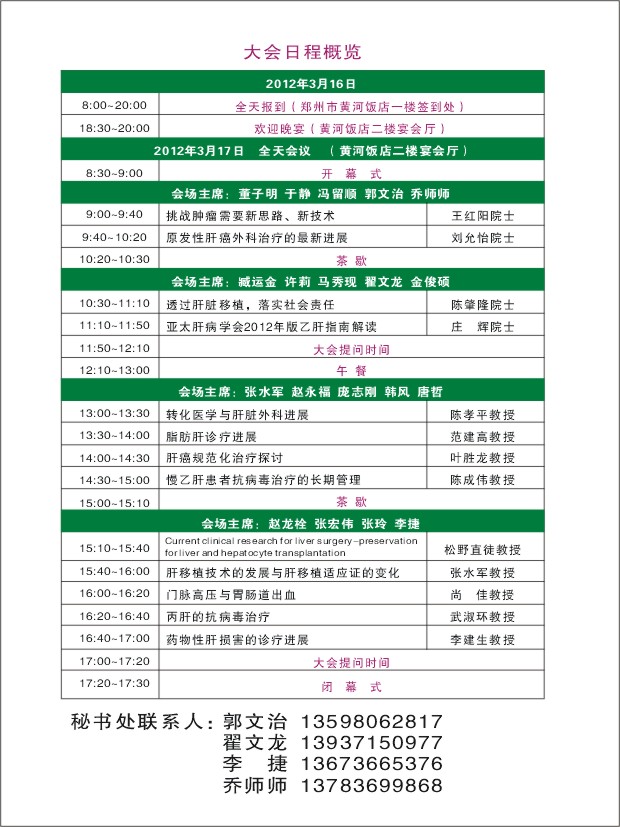 大会日程概览

| 2012年3月16日 | | |
|---|---|---|
| 8:00~20:00 | 全天报到（郑州市黄河饭店一楼签到处） | |
| 18:30~20:00 | 欢迎晚宴（黄河饭店二楼宴会厅） | |
| 2012年3月17日 全天会议 （黄河饭店二楼宴会厅） | | |
| 8:30~9:00 | 开 幕 式 | |
| 会场主席：董子明 于静 冯留顺 郭文治 乔师师 | | |
| 9:00~9:40 | 挑战肿瘤需要新思路、新技术 | 王红阳院士 |
| 9:40~10:20 | 原发性肝癌外科治疗的最新进展 | 刘允怡院士 |
| 10:20~10:30 | 茶 歇 | |
| 会场主席：臧运金 许莉 马秀现 翟文龙 金俊硕 | | |
| 10:30~11:10 | 透过肝脏移植，落实社会责任 | 陈肇隆院士 |
| 11:10~11:50 | 亚太肝病学会2012年版乙肝指南解读 | 庄 辉院士 |
| 11:50~12:10 | 大会提问时间 | |
| 12:10~13:00 | 午 餐 | |
| 会场主席：张水军 赵永福 庞志刚 韩风 唐哲 | | |
| 13:00~13:30 | 转化医学与肝脏外科进展 | 陈孝平教授 |
| 13:30~14:00 | 脂肪肝诊疗进展 | 范建高教授 |
| 14:00~14:30 | 肝癌规范化治疗探讨 | 叶胜龙教授 |
| 14:30~15:00 | 慢乙肝患者抗病毒治疗的长期管理 | 陈成伟教授 |
| 15:00~15:10 | 茶 歇 | |
| 会场主席：赵龙栓 张宏伟 张玲 李捷 | | |
| 15:10~15:40 | Current clinical research for liver surgery-preservation for liver and hepatocyte transplantation | 松野直徒教授 |
| 15:40~16:00 | 肝移植技术的发展与肝移植适应证的变化 | 张水军教授 |
| 16:00~16:20 | 门脉高压与胃肠道出血 | 尚 佳教授 |
| 16:20~16:40 | 丙肝的抗病毒治疗 | 武淑环教授 |
| 16:40~17:00 | 药物性肝损害的诊疗进展 | 李建生教授 |
| 17:00~17:20 | 大会提问时间 | |
| 17:20~17:30 | 闭 幕 式 | |

秘书处联系人：郭文治 13598062817
翟文龙 13937150977
李 捷 13673665376
乔师师 13783699868